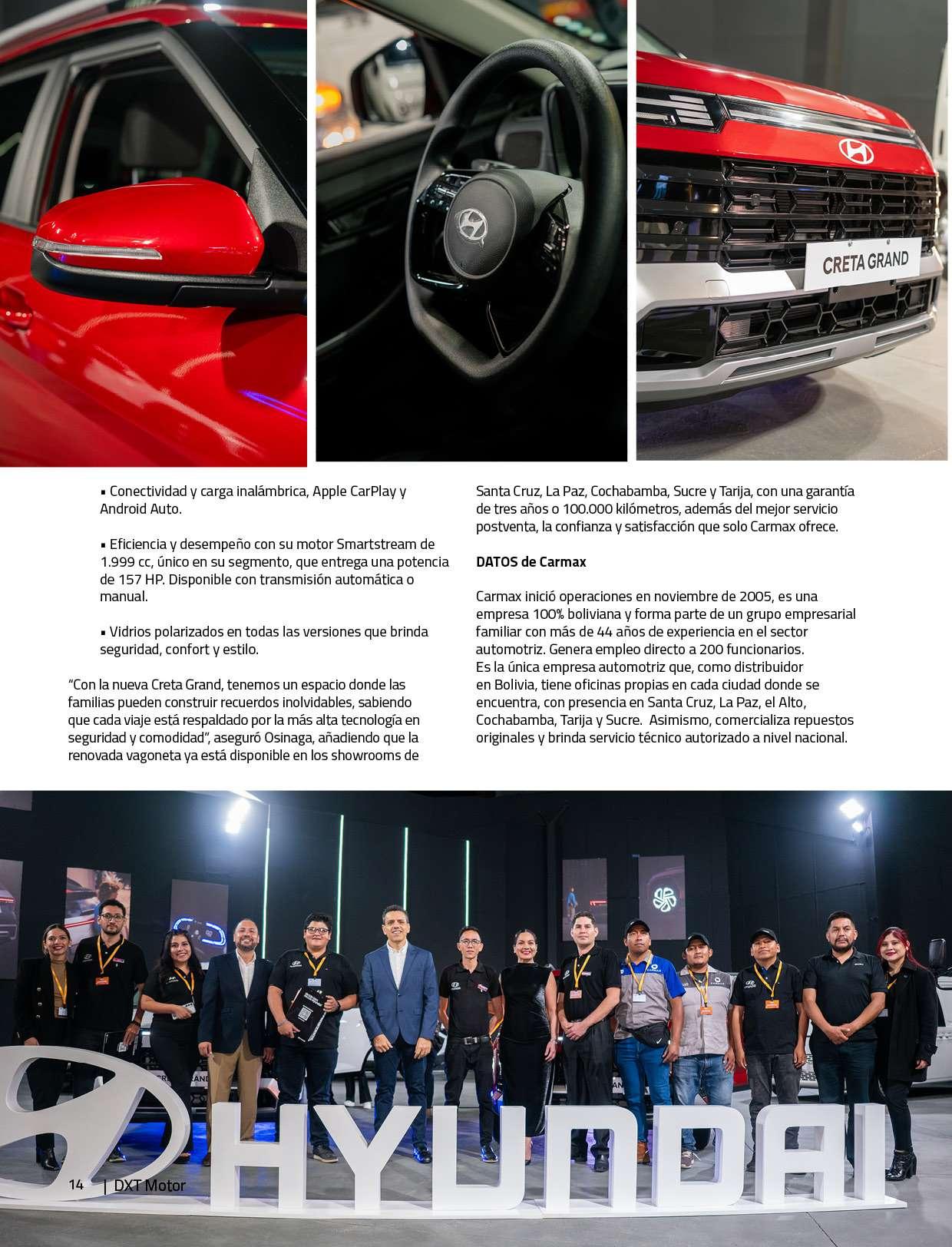 CRETA GRAND

• Conectividad y carga inalámbrica, Apple CarPlay y Android Auto.

• Eficiencia y desempeño con su motor Smartstream de 1.999 cc, único en su segmento, que entrega una potencia de 157 HP. Disponible con transmisión automática o manual.

• Vidrios polarizados en todas las versiones que brinda seguridad, confort y estilo.

"Con la nueva Creta Grand, tenemos un espacio donde las familias pueden construir recuerdos inolvidables, sabiendo que cada viaje está respaldado por la más alta tecnología en seguridad y comodidad", aseguró Osinaga, añadiendo que la renovada vagoneta ya está disponible en los showrooms de Santa Cruz, La Paz, Cochabamba, Sucre y Tarija, con una garantía de tres años o 100.000 kilómetros, además del mejor servicio postventa, la confianza y satisfacción que solo Carmax ofrece.

DATOS de Carmax

Carmax inició operaciones en noviembre de 2005, es una empresa 100% boliviana y forma parte de un grupo empresarial familiar con más de 44 años de experiencia en el sector automotriz. Genera empleo directo a 200 funcionarios. Es la única empresa automotriz que, como distribuidor en Bolivia, tiene oficinas propias en cada ciudad donde se encuentra, con presencia en Santa Cruz, La Paz, el Alto, Cochabamba, Tarija y Sucre. Asimismo, comercializa repuestos originales y brinda servicio técnico autorizado a nivel nacional.

HYUNDAI

14 | DXT Motor